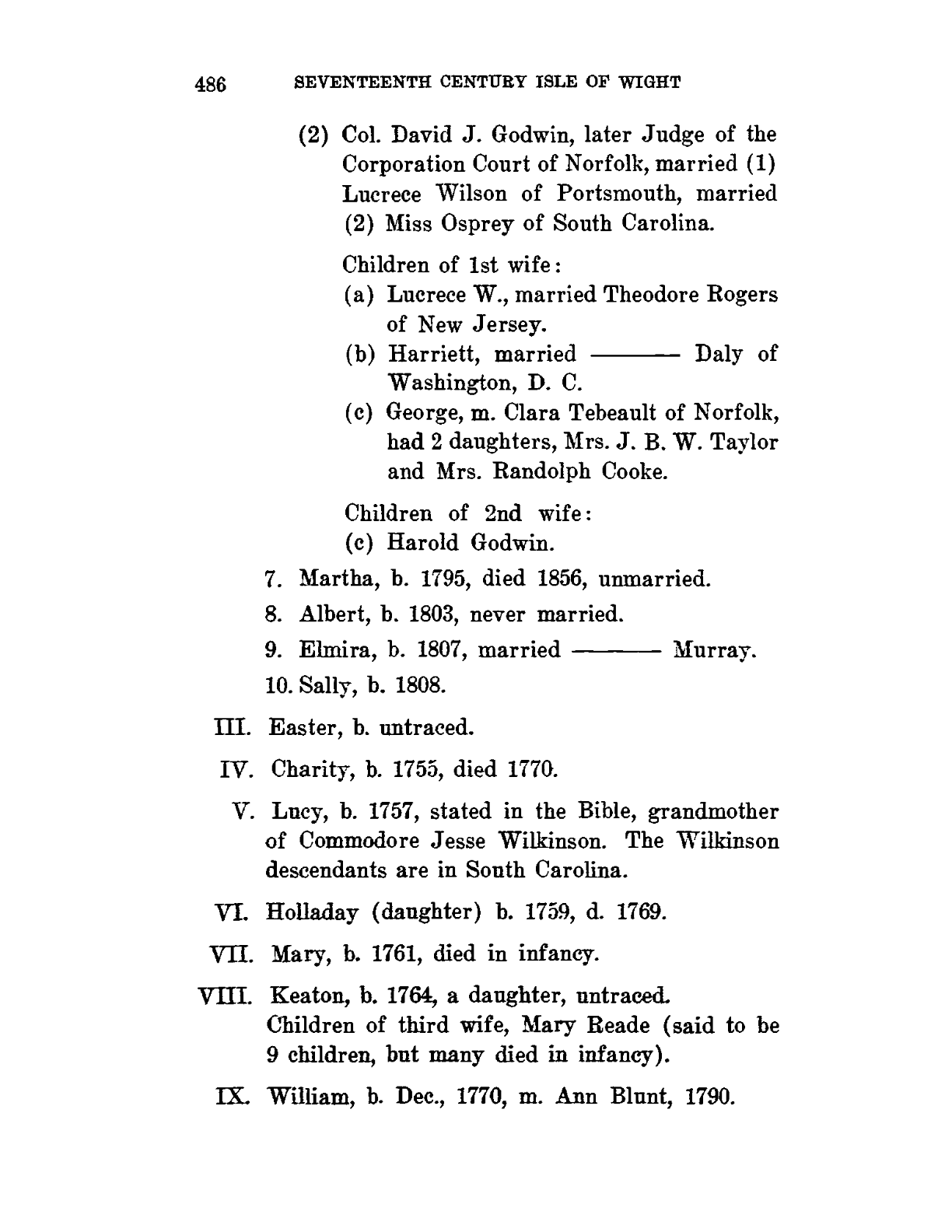 486 SEVENTEENTH CENTURY ISLE OF WIGHT

(2) Col. David J. Godwin, later Judge of the Corporation Court of Norfolk, married (1) Lucrece Wilson of Portsmouth, married (2) Miss Osprey of South Carolina.

Children of 1st wife:

(a) Lucrece W., married Theodore Rogers of New Jersey.

(b) Harriett, married ——— Daly of Washington, D. C.

(c) George, m. Clara Tebeault of Norfolk, had 2 daughters, Mrs. J. B. W. Taylor and Mrs. Randolph Cooke.

Children of 2nd wife:

(c) Harold Godwin.

7. Martha, b. 1795, died 1856, unmarried.

8. Albert, b. 1803, never married.

9. Elmira, b. 1807, married ——— Murray.

10. Sally, b. 1808.

III. Easter, b. untraced.

IV. Charity, b. 1755, died 1770.

V. Lucy, b. 1757, stated in the Bible, grandmother of Commodore Jesse Wilkinson. The Wilkinson descendants are in South Carolina.

VI. Holladay (daughter) b. 1759, d. 1769.

VII. Mary, b. 1761, died in infancy.

VIII. Keaton, b. 1764, a daughter, untraced. Children of third wife, Mary Reade (said to be 9 children, but many died in infancy).

IX. William, b. Dec., 1770, m. Ann Blunt, 1790.